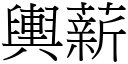 輿薪